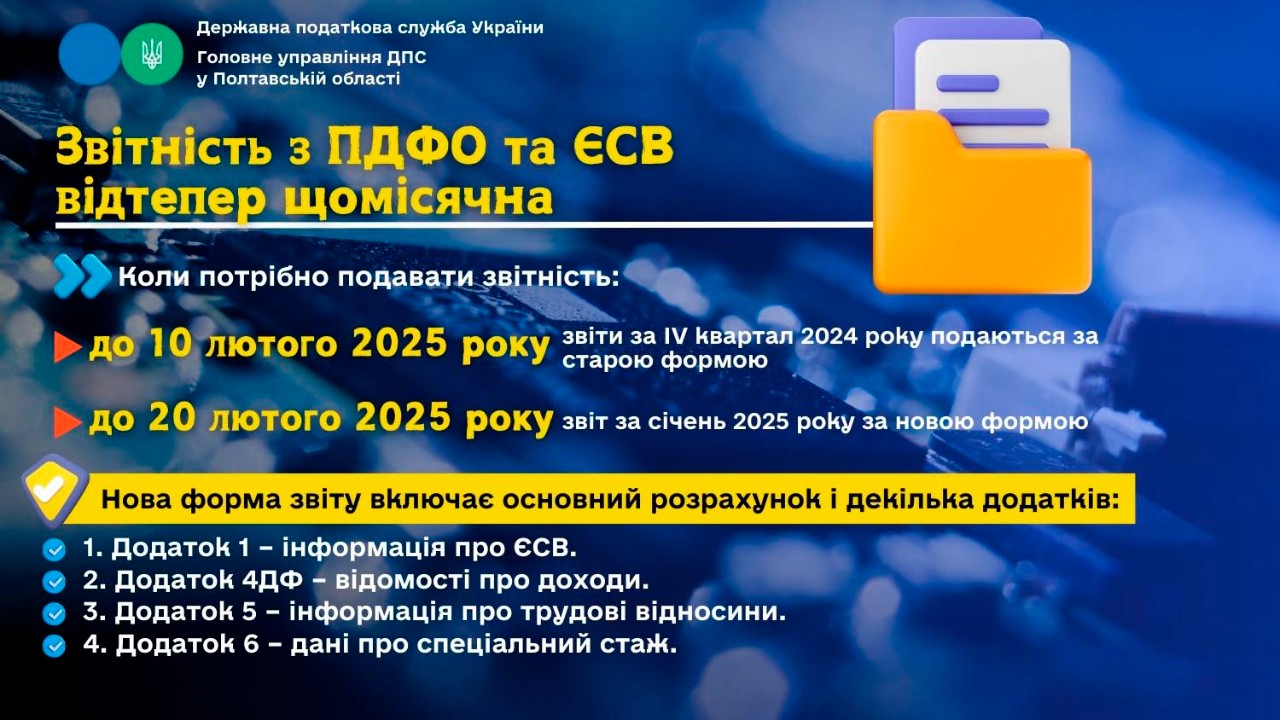 Державна податкова служба України
Головне управління ДПС у Полтавській області

Звітність з ПДФО та ЄСВ відтепер щомісячна

Коли потрібно подавати звітність:

до 10 лютого 2025 року звіти за IV квартал 2024 року подаються за старою формою

до 20 лютого 2025 року звіт за січень 2025 року за новою формою

Нова форма звіту включає основний розрахунок і декілька додатків:

1. Додаток 1 – інформація про ЄСВ.
2. Додаток 4ДФ – відомості про доходи.
3. Додаток 5 – інформація про трудові відносини.
4. Додаток 6 – дані про спеціальний стаж.